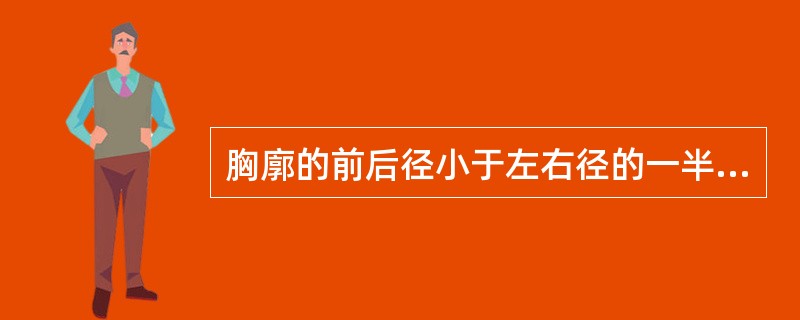 胸廓的前后径小于左右径的一半...